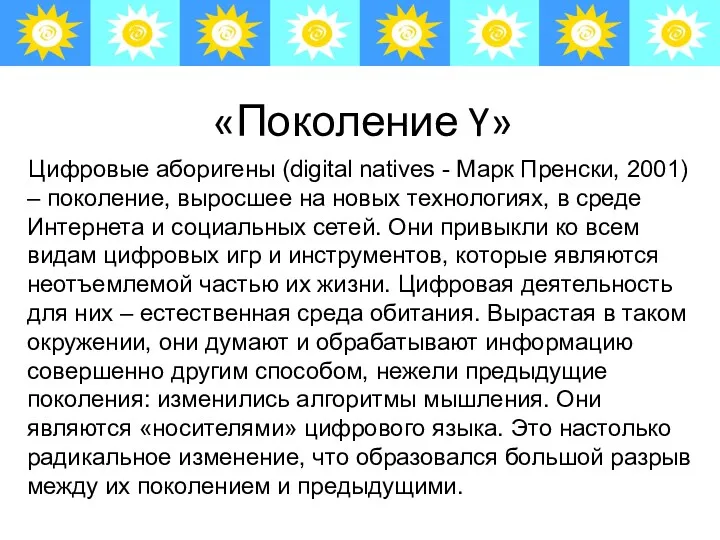 «Поколение Y»

Цифровые аборигены (digital natives - Марк Пренски, 2001) – поколение, выросшее на новых технологиях, в среде Интернета и социальных сетей. Они привыкли ко всем видам цифровых игр и инструментов, которые являются неотъемлемой частью их жизни. Цифровая деятельность для них – естественная среда обитания. Вырастая в таком окружении, они думают и обрабатывают информацию совершенно другим способом, нежели предыдущие поколения: изменились алгоритмы мышления. Они являются «носителями» цифрового языка. Это настолько радикальное изменение, что образовался большой разрыв между их поколением и предыдущими.